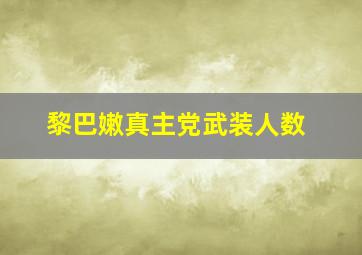 黎巴嫩真主党武装人数